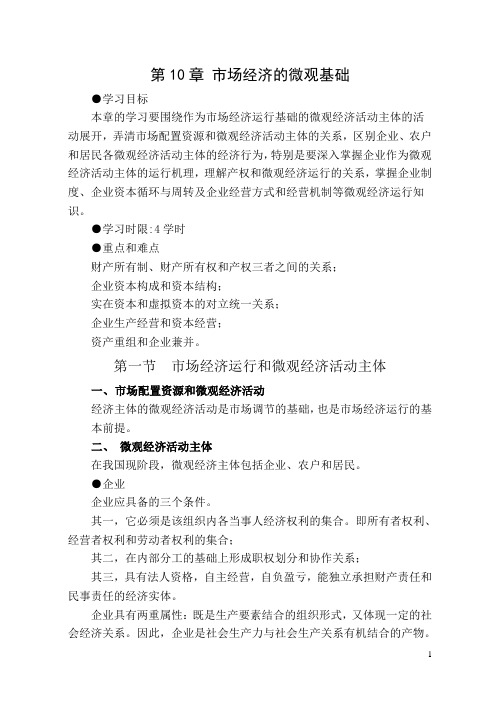 第 10 章 市场经济的微观基础

●学习目标

本章的学习要围绕作为市场经济运行基础的微观经济活动主体的活动展开，弄清市场配置资源和微观经济活动主体的关系，区别企业、农户和居民各微观经济活动主体的经济行为，特别是要深入掌握企业作为微观经济活动主体的运行机理，理解产权和微观经济运行的关系，掌握企业制度、企业资本循环与周转及企业经营方式和经营机制等微观经济运行知识。

●学习时限:4 学时

●重点和难点

财产所有制、财产所有权和产权三者之间的关系；

企业资本构成和资本结构；

实在资本和虚拟资本的对立统一关系；

企业生产经营和资本经营；

资产重组和企业兼并。

第一节　市场经济运行和微观经济活动主体

一、市场配置资源和微观经济活动

经济主体的微观经济活动是市场调节的基础，也是市场经济运行的基本前提。

二、 微观经济活动主体

在我国现阶段，微观经济主体包括企业、农户和居民。

●企业

企业应具备的三个条件。

其一，它必须是该组织内各当事人经济权利的集合。即所有者权利、经营者权利和劳动者权利的集合；

其二，在内部分工的基础上形成职权划分和协作关系；

其三，具有法人资格，自主经营，自负盈亏，能独立承担财产责任和民事责任的经济实体。

企业具有两重属性：既是生产要素结合的组织形式，又体现一定的社会经济关系。因此，企业是社会生产力与社会生产关系有机结合的产物。

1